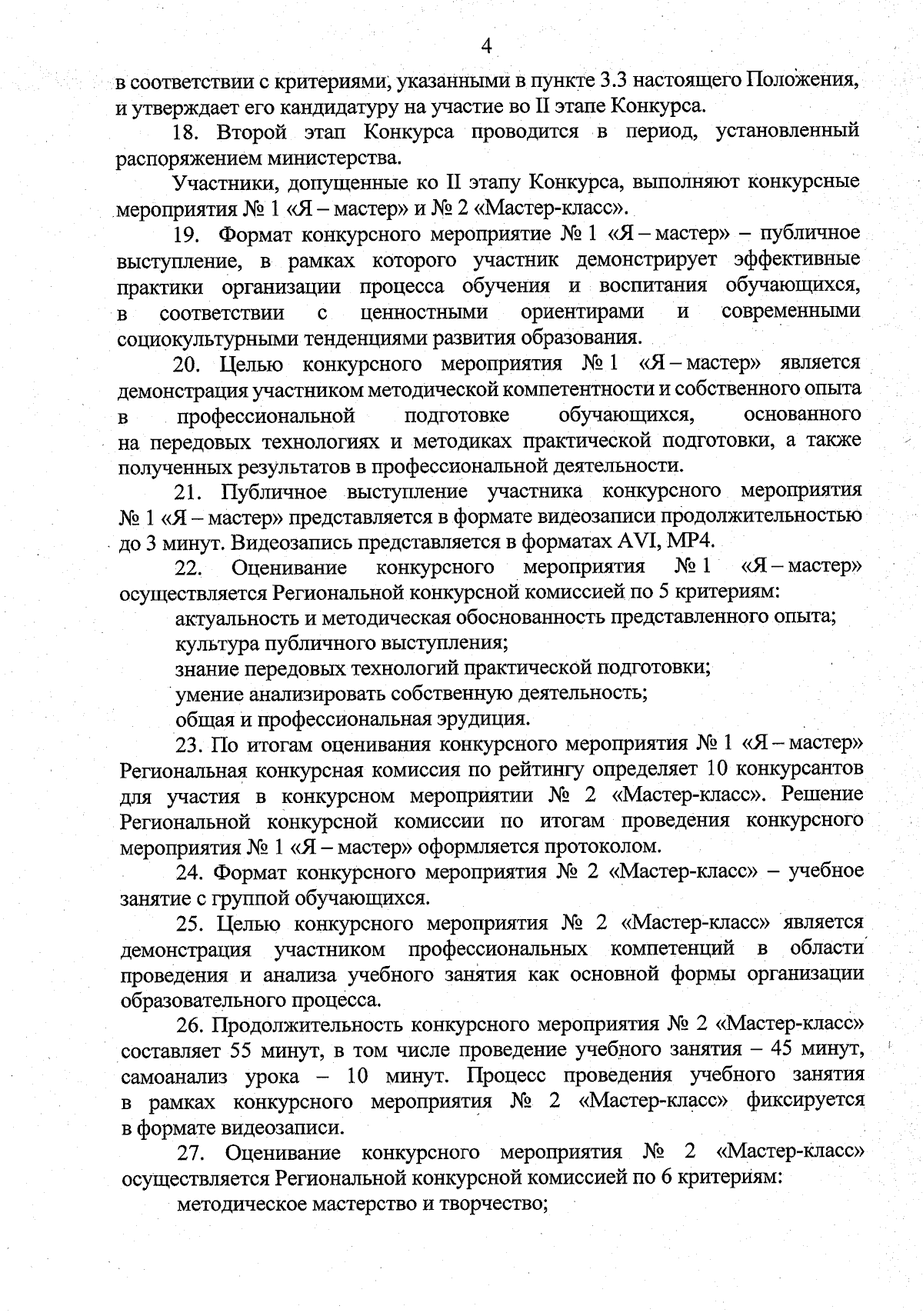 4

в соответствии с критериями, указанными в пункте 3.3 настоящего Положения, и утверждает его кандидатуру на участие во II этапе Конкурса.

18. Второй этап Конкурса проводится в период, установленный распоряжением министерства.

Участники, допущенные ко II этапу Конкурса, выполняют конкурсные мероприятия № 1 «Я – мастер» и № 2 «Мастер-класс».

19. Формат конкурсного мероприятие № 1 «Я – мастер» – публичное выступление, в рамках которого участник демонстрирует эффективные практики организации процесса обучения и воспитания обучающихся, в соответствии с ценностными ориентирами и современными социокультурными тенденциями развития образования.

20. Целью конкурсного мероприятия № 1 «Я – мастер» является демонстрация участником методической компетентности и собственного опыта в профессиональной подготовке обучающихся, основанного на передовых технологиях и методиках практической подготовки, а также полученных результатов в профессиональной деятельности.

21. Публичное выступление участника конкурсного мероприятия № 1 «Я – мастер» представляется в формате видеозаписи продолжительностью до 3 минут. Видеозапись представляется в форматах AVI, MP4.

22. Оценивание конкурсного мероприятия № 1 «Я – мастер» осуществляется Региональной конкурсной комиссией по 5 критериям:

актуальность и методическая обоснованность представленного опыта;

культура публичного выступления;

знание передовых технологий практической подготовки;

умение анализировать собственную деятельность;

общая и профессиональная эрудиция.

23. По итогам оценивания конкурсного мероприятия № 1 «Я – мастер» Региональная конкурсная комиссия по рейтингу определяет 10 конкурсантов для участия в конкурсном мероприятии № 2 «Мастер-класс». Решение Региональной конкурсной комиссии по итогам проведения конкурсного мероприятия № 1 «Я – мастер» оформляется протоколом.

24. Формат конкурсного мероприятия № 2 «Мастер-класс» – учебное занятие с группой обучающихся.

25. Целью конкурсного мероприятия № 2 «Мастер-класс» является демонстрация участником профессиональных компетенций в области проведения и анализа учебного занятия как основной формы организации образовательного процесса.

26. Продолжительность конкурсного мероприятия № 2 «Мастер-класс» составляет 55 минут, в том числе проведение учебного занятия – 45 минут, самоанализ урока – 10 минут. Процесс проведения учебного занятия в рамках конкурсного мероприятия № 2 «Мастер-класс» фиксируется в формате видеозаписи.

27. Оценивание конкурсного мероприятия № 2 «Мастер-класс» осуществляется Региональной конкурсной комиссией по 6 критериям:

методическое мастерство и творчество;